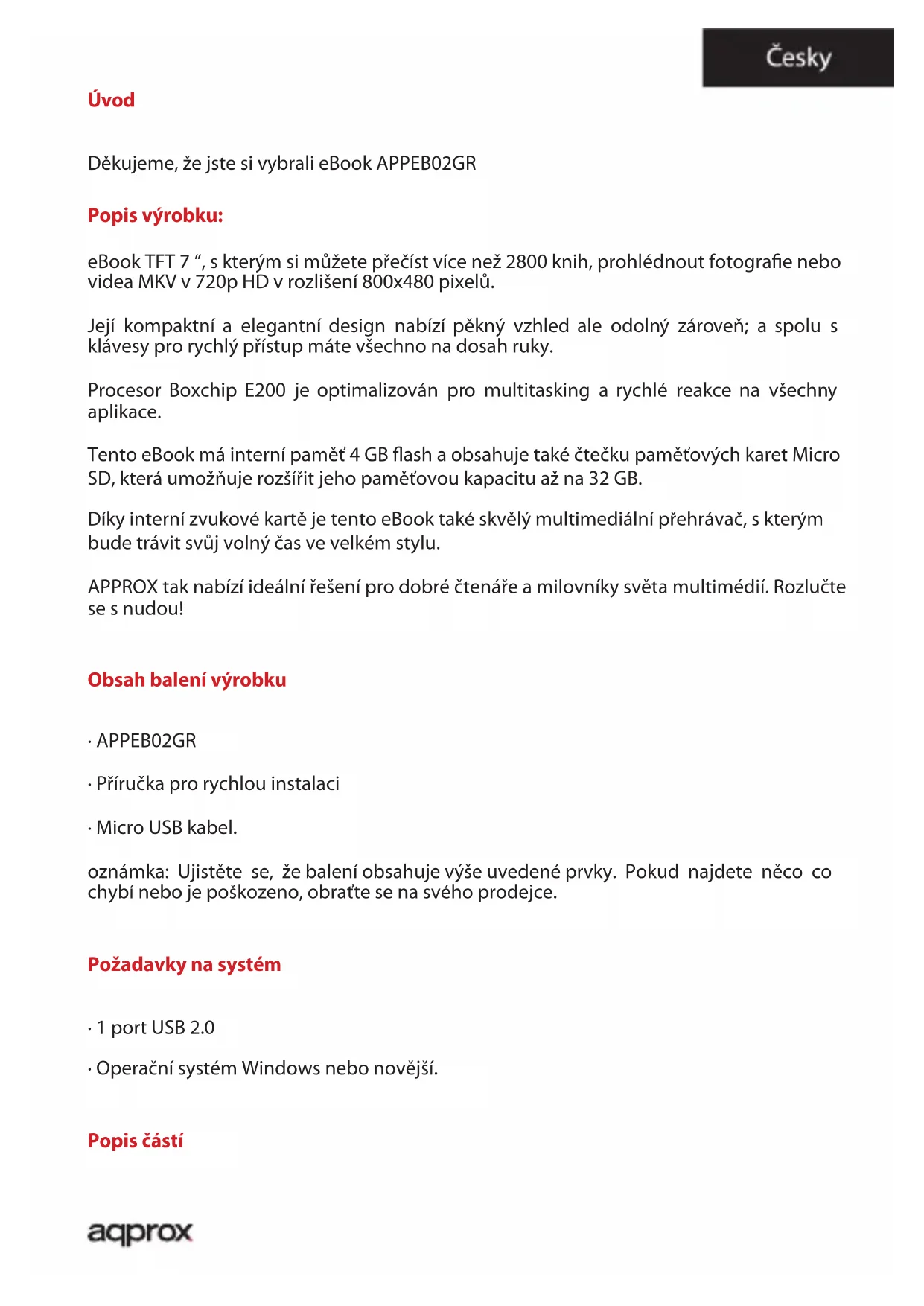 Česky

Úvod

Děkujeme, že jste si vybrali eBook APPEB02GR

Popis výrobku:

eBook TFT 7 “, s kterým si můžete přečíst více než 2800 knih, prohlédnout fotografie nebo videa MKV v 720p HD v rozlišení 800x480 pixelů.

Její kompaktní a elegantní design nabízí pěkný vzhled ale odolný zároveň; a spolu s klávesy pro rychlý přístup máte všechno na dosah ruky.

Procesor Boxchip E200 je optimalizován pro multitasking a rychlé reakce na všechny aplikace.

Tento eBook má interní paměť 4 GB flash a obsahuje také čtečku paměťových karet Micro SD, která umožňuje rozšířit jeho paměťovou kapacitu až na 32 GB.

Díky interní zvukové kartě je tento eBook také skvělý multimediální přehrávač, s kterým bude trávit svůj volný čas ve velkém stylu.

APPROX tak nabízí ideální řešení pro dobré čtenáře a milovníky světa multimédií. Rozlučte se s nudou!

Obsah balení výrobku

· APPEB02GR

· Příručka pro rychlou instalaci

· Micro USB kabel.

oznámka: Ujistěte se, že balení obsahuje výše uvedené prvky. Pokud najdete něco co chybí nebo je poškozeno, obraťte se na svého prodejce.

Požadavky na systém

· 1 port USB 2.0

· Operační systém Windows nebo novější.

Popis částí

aqprox